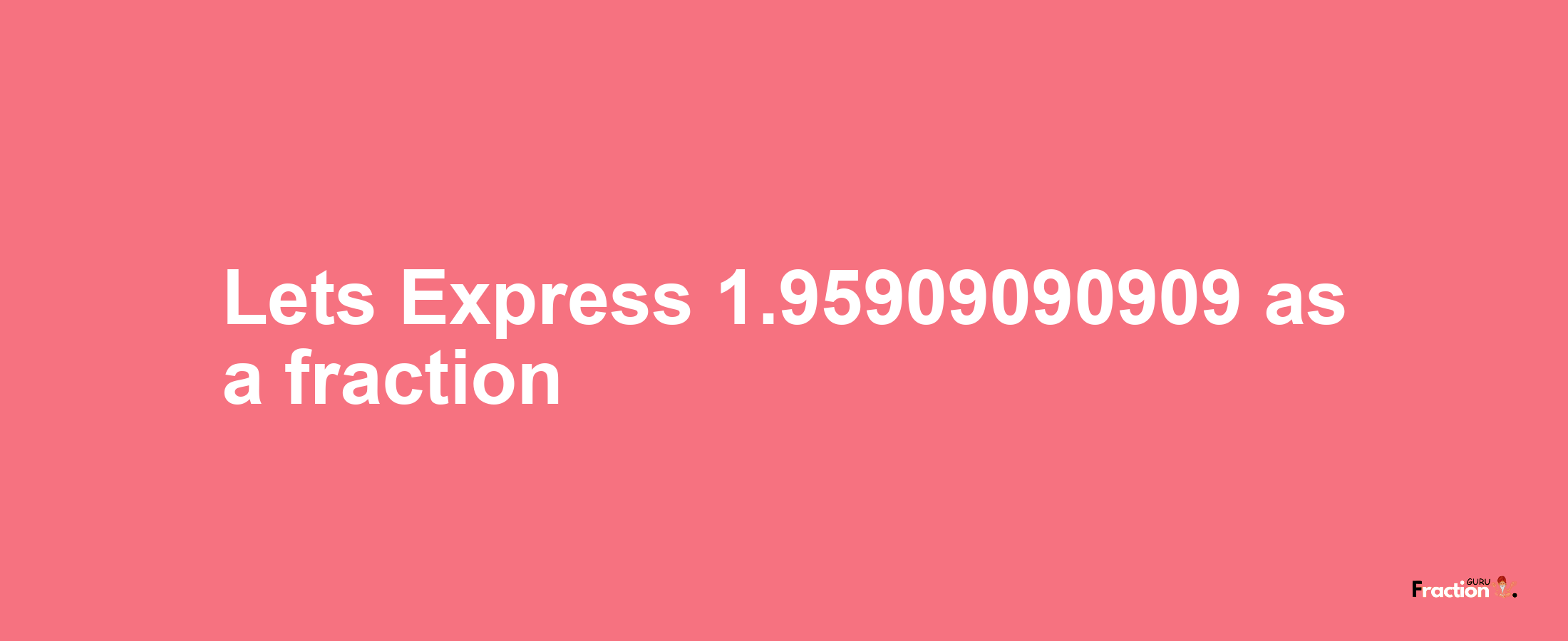 Lets Express 1.95909090909 as a fraction

Fraction GURU